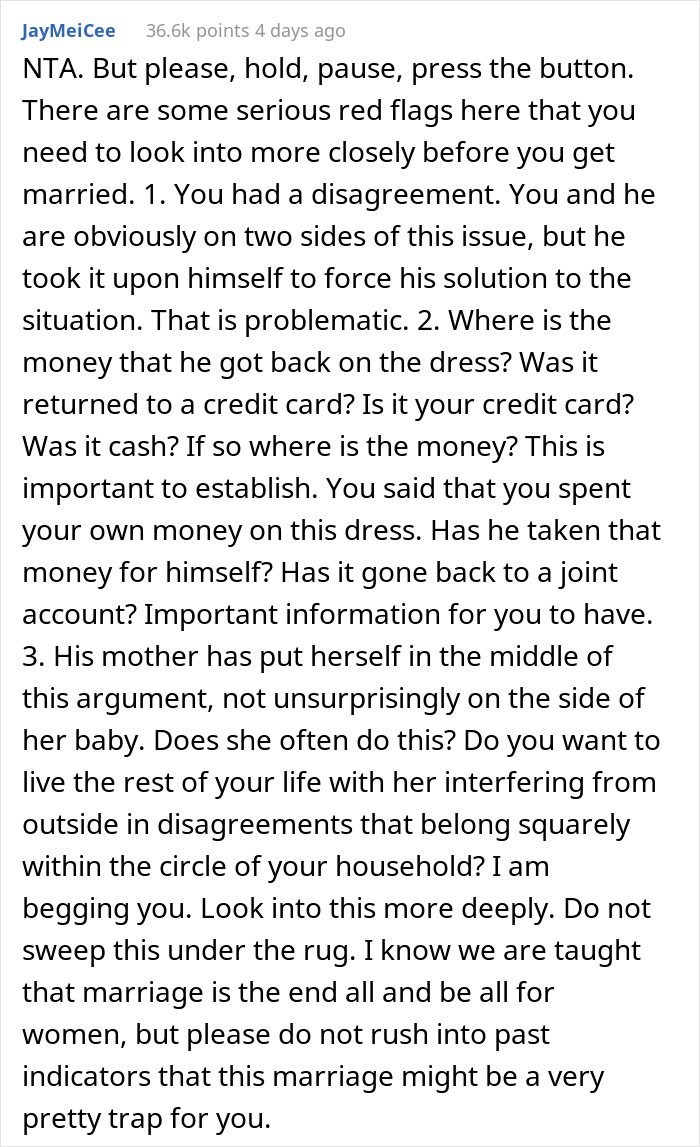 JayMeiCee 36.6k points 4 days ago

NTA. But please, hold, pause, press the button. There are some serious red flags here that you need to look into more closely before you get married. 1. You had a disagreement. You and he are obviously on two sides of this issue, but he took it upon himself to force his solution to the situation. That is problematic. 2. Where is the money that he got back on the dress? Was it returned to a credit card? Is it your credit card? Was it cash? If so where is the money? This is important to establish. You said that you spent your own money on this dress. Has he taken that money for himself? Has it gone back to a joint account? Important information for you to have. 3. His mother has put herself in the middle of this argument, not unsurprisingly on the side of her baby. Does she often do this? Do you want to live the rest of your life with her interfering from outside in disagreements that belong squarely within the circle of your household? I am begging you. Look into this more deeply. Do not sweep this under the rug. I know we are taught that marriage is the end all and be all for women, but please do not rush into past indicators that this marriage might be a very pretty trap for you.